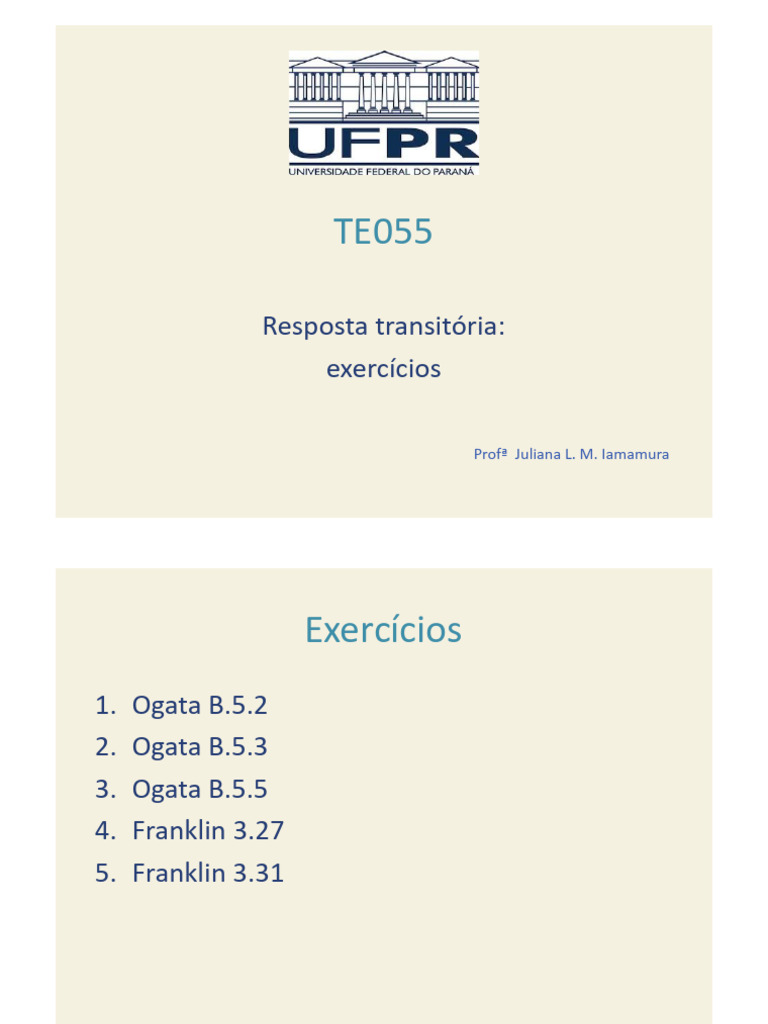 UFPR
UNIVERSIDADE FEDERAL DO PARANÁ

TE055

Resposta transitória:
exercícios

Profª Juliana L. M. Iamamura

Exercícios

1. Ogata B.5.2
2. Ogata B.5.3
3. Ogata B.5.5
4. Franklin 3.27
5. Franklin 3.31